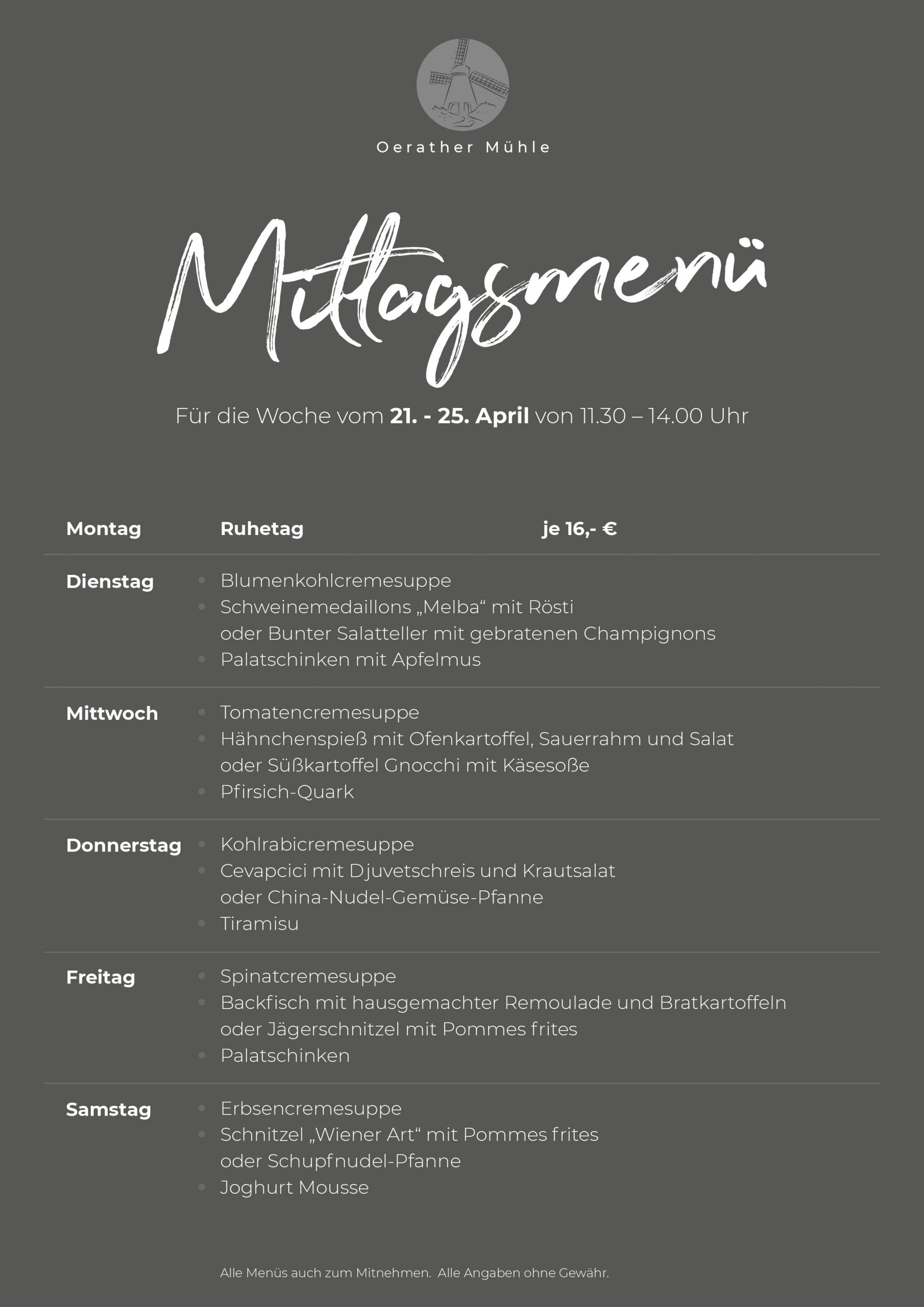 Oerather Mühle

Mittagsmenü

Für die Woche vom 21. - 25. April von 11.30 – 14.00 Uhr

Montag
Ruhetag
je 16,- €

Dienstag
• Blumenkohlcremesuppe
• Schweinemedaillons „Melba“ mit Rösti
oder Bunter Salatteller mit gebratenen Champignons
• Palatschinken mit Apfelmus

Mittwoch
• Tomatencremesuppe
• Hähnchenspieß mit Ofenkartoffel, Sauerrahm und Salat
oder Süßkartoffel Gnocchi mit Käsesoße
• Pfirsich-Quark

Donnerstag
• Kohlrabicremesuppe
• Cevapcici mit Djuvetschreis und Krautsalat
oder China-Nudel-Gemüse-Pfanne
• Tiramisu

Freitag
• Spinatcremesuppe
• Backfisch mit hausgemachter Remoulade und Bratkartoffeln
oder Jägerschnitzel mit Pommes frites
• Palatschinken

Samstag
• Erbsencremesuppe
• Schnitzel „Wiener Art“ mit Pommes frites
oder Schupfnudel-Pfanne
• Joghurt Mousse

Alle Menüs auch zum Mitnehmen. Alle Angaben ohne Gewähr.